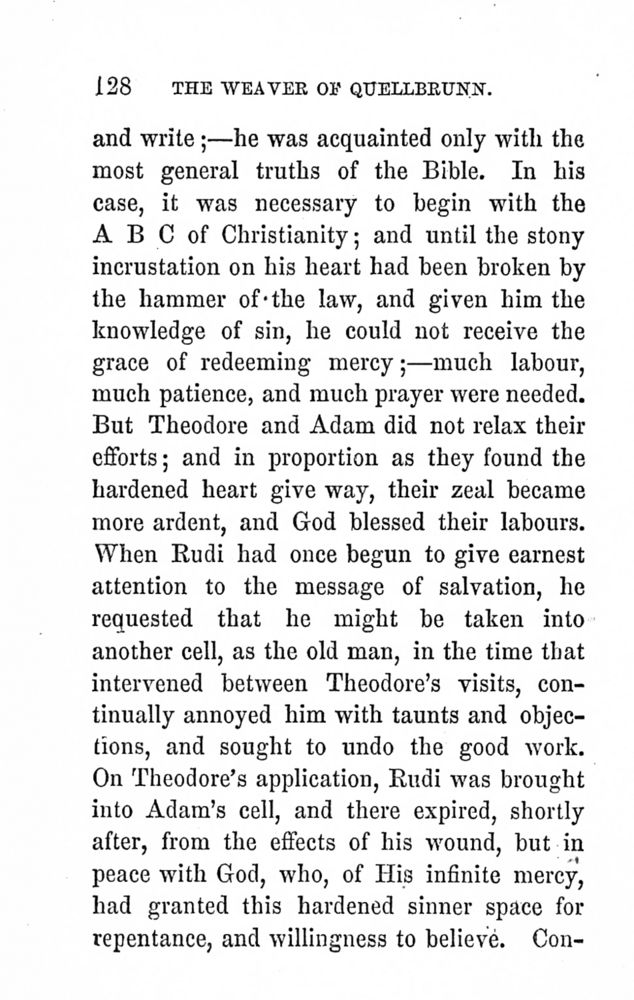 128 THE WEAVER OF QUELLBRUNN.

and write;—he was acquainted only with the most general truths of the Bible. In his case, it was necessary to begin with the A B C of Christianity; and until the stony incrustation on his heart had been broken by the hammer of the law, and given him the knowledge of sin, he could not receive the grace of redeeming mercy;—much labour, much patience, and much prayer were needed. But Theodore and Adam did not relax their efforts; and in proportion as they found the hardened heart give way, their zeal became more ardent, and God blessed their labours. When Rudi had once begun to give earnest attention to the message of salvation, he requested that he might be taken into another cell, as the old man, in the time that intervened between Theodore's visits, continually annoyed him with taunts and objections, and sought to undo the good work. On Theodore's application, Rudi was brought into Adam's cell, and there expired, shortly after, from the effects of his wound, but in peace with God, who, of His infinite mercy, had granted this hardened sinner space for repentance, and willingness to believe. Con-